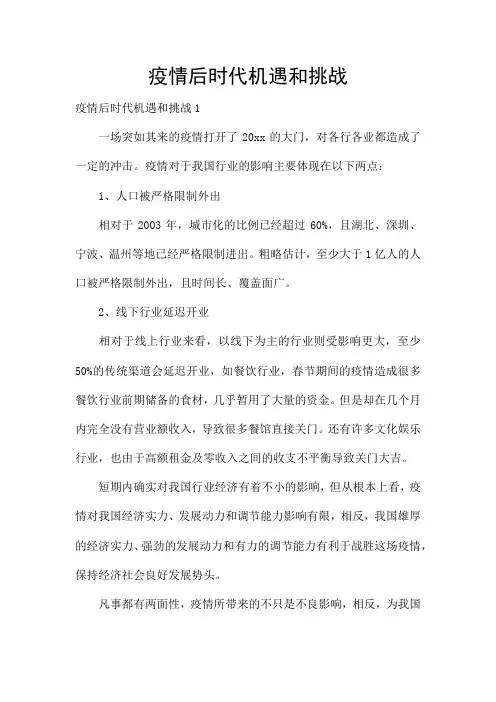 疫情后时代机遇和挑战

疫情后时代机遇和挑战 1

一场突如其来的疫情打开了 20xx 的大门，对各行各业都造成了一定的冲击。疫情对于我国行业的影响主要体现在以下两点：

1、人口被严格限制外出

相对于 2003 年，城市化的比例已经超过 60%，且湖北、深圳、宁波、温州等地已经严格限制进出。粗略估计，至少大于 1 亿人的人口被严格限制外出，且时间长、覆盖面广。

2、线下行业延迟开业

相对于线上行业来看，以线下为主的行业则受影响更大，至少 50%的传统渠道会延迟开业，如餐饮行业，春节期间的疫情造成很多餐饮行业前期储备的食材，几乎暂用了大量的资金。但是却在几个月内完全没有营业额收入，导致很多餐馆直接关门。还有许多文化娱乐行业，也由于高额租金及零收入之间的收支不平衡导致关门大吉。

短期内确实对我国行业经济有着不小的影响，但从根本上看，疫情对我国经济实力、发展动力和调节能力影响有限，相反，我国雄厚的经济实力、强劲的发展动力和有力的调节能力有利于战胜这场疫情，保持经济社会良好发展势头。

凡事都有两面性，疫情所带来的不只是不良影响，相反，为我国